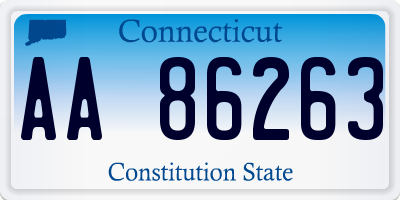 Connecticut

AA 86263

Constitution State